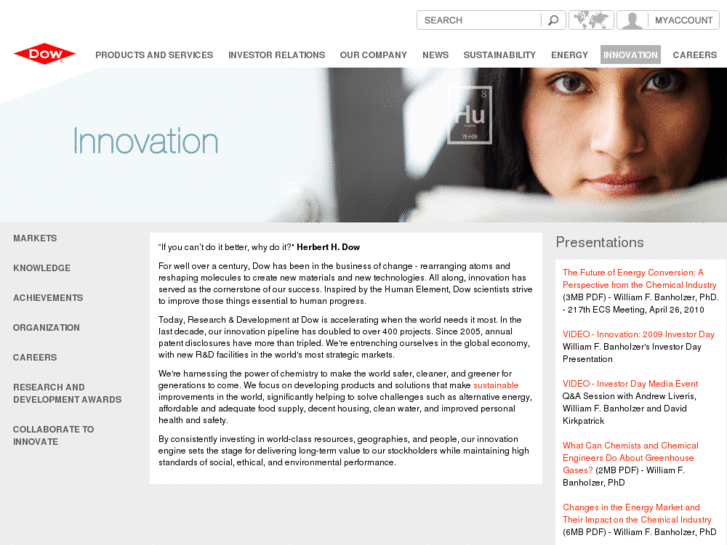 SEARCH

MYACCOUNT

Dow

PRODUCTS AND SERVICES INVESTOR RELATIONS OUR COMPANY NEWS SUSTAINABILITY ENERGY INNOVATION CAREERS

Innovation

8
Hu
7E+09

MARKETS

KNOWLEDGE

ACHIEVEMENTS

ORGANIZATION

CAREERS

RESEARCH AND DEVELOPMENT AWARDS

COLLABORATE TO INNOVATE

"If you can't do it better, why do it?" Herbert H. Dow

For well over a century, Dow has been in the business of change - rearranging atoms and reshaping molecules to create new materials and new technologies. All along, innovation has served as the cornerstone of our success. Inspired by the Human Element, Dow scientists strive to improve those things essential to human progress.

Today, Research & Development at Dow is accelerating when the world needs it most. In the last decade, our innovation pipeline has doubled to over 400 projects. Since 2005, annual patent disclosures have more than tripled. We're entrenching ourselves in the global economy, with new R&D facilities in the world's most strategic markets.

We're harnessing the power of chemistry to make the world safer, cleaner, and greener for generations to come. We focus on developing products and solutions that make sustainable improvements in the world, significantly helping to solve challenges such as alternative energy, affordable and adequate food supply, decent housing, clean water, and improved personal health and safety.

By consistently investing in world-class resources, geographies, and people, our innovation engine sets the stage for delivering long-term value to our stockholders while maintaining high standards of social, ethical, and environmental performance.

Presentations

The Future of Energy Conversion: A Perspective from the Chemical Industry (3MB PDF) - William F. Banholzer, PhD. - 217th ECS Meeting, April 26, 2010

VIDEO - Innovation: 2009 Investor Day William F. Banholzer's Investor Day Presentation

VIDEO - Investor Day Media Event Q&A Session with Andrew Liveris, William F. Banholzer and David Kirkpatrick

What Can Chemists and Chemical Engineers Do About Greenhouse Gases? (2MB PDF) - William F. Banholzer, PhD

Changes in the Energy Market and Their Impact on the Chemical Industry (6MB PDF) - William F. Banholzer, PhD